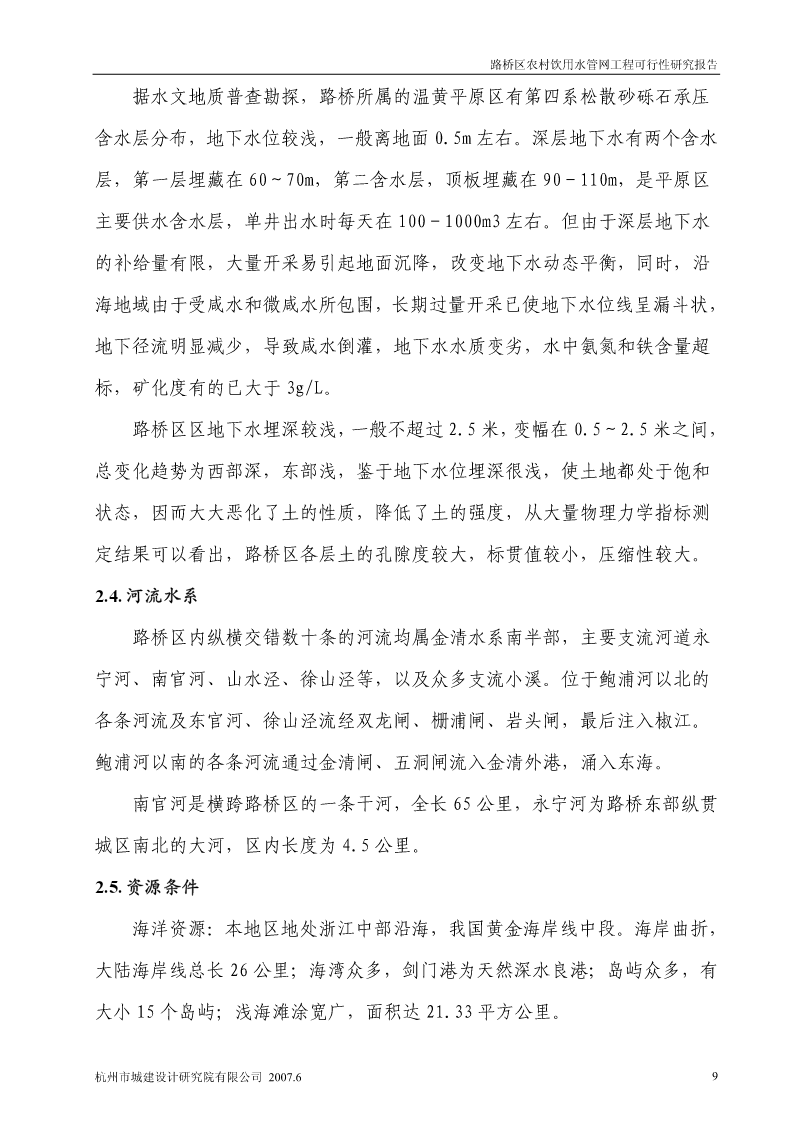 路桥区农村饮用水管网工程可行性研究报告

据水文地质普查勘探，路桥所属的温黄平原区有第四系松散砂砾石承压含水层分布，地下水位较浅，一般离地面 0.5m 左右。深层地下水有两个含水层，第一层埋藏在 60～70m，第二含水层，顶板埋藏在 90－110m，是平原区主要供水含水层，单井出水时每天在 100－1000m3 左右。但由于深层地下水的补给量有限，大量开采易引起地面沉降，改变地下水动态平衡，同时，沿海地域由于受咸水和微咸水所包围，长期过量开采已使地下水位线呈漏斗状，地下径流明显减少，导致咸水倒灌，地下水水质变劣，水中氨氮和铁含量超标，矿化度有的已大于 3g/L。

路桥区区地下水埋深较浅，一般不超过 2.5 米，变幅在 0.5～2.5 米之间，总变化趋势为西部深，东部浅，鉴于地下水位埋深很浅，使土地都处于饱和状态，因而大大恶化了土的性质，降低了土的强度，从大量物理力学指标测定结果可以看出，路桥区各层土的孔隙度较大，标贯值较小，压缩性较大。

2.4. 河流水系

路桥区内纵横交错数十条的河流均属金清水系南半部，主要支流河道永宁河、南官河、山水泾、徐山泾等，以及众多支流小溪。位于鲍浦河以北的各条河流及东官河、徐山泾流经双龙闸、栅浦闸、岩头闸，最后注入椒江。鲍浦河以南的各条河流通过金清闸、五洞闸流入金清外港，涌入东海。

南官河是横跨路桥区的一条干河，全长 65 公里，永宁河为路桥东部纵贯城区南北的大河，区内长度为 4.5 公里。

2.5. 资源条件

海洋资源：本地区地处浙江中部沿海，我国黄金海岸线中段。海岸曲折，大陆海岸线总长 26 公里；海湾众多，剑门港为天然深水良港；岛屿众多，有大小 15 个岛屿；浅海滩涂宽广，面积达 21.33 平方公里。

杭州市城建设计研究院有限公司 2007.6

9